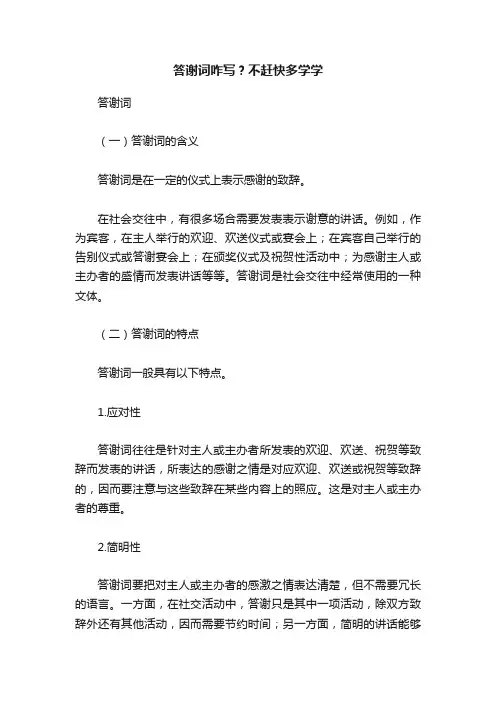 答谢词咋写？不赶快多学学

答谢词

（一）答谢词的含义

答谢词是在一定的仪式上表示感谢的致辞。

在社会交往中，有很多场合需要发表表示谢意的讲话。例如，作为宾客，在主人举行的欢迎、欢送仪式或宴会上；在宾客自己举行的告别仪式或答谢宴会上；在颁奖仪式及祝贺性活动中；为感谢主人或主办者的盛情而发表讲话等等。答谢词是社会交往中经常使用的一种文体。

（二）答谢词的特点

答谢词一般具有以下特点。

1.应对性

答谢词往往是针对主人或主办者所发表的欢迎、欢送、祝贺等致辞而发表的讲话，所表达的感谢之情是对应欢迎、欢送或祝贺等致辞的，因而要注意与这些致辞在某些内容上的照应。这是对主人或主办者的尊重。

2.简明性

答谢词要把对主人或主办者的感激之情表达清楚，但不需要冗长的语言。一方面，在社交活动中，答谢只是其中一项活动，除双方致辞外还有其他活动，因而需要节约时间；另一方面，简明的讲话能够